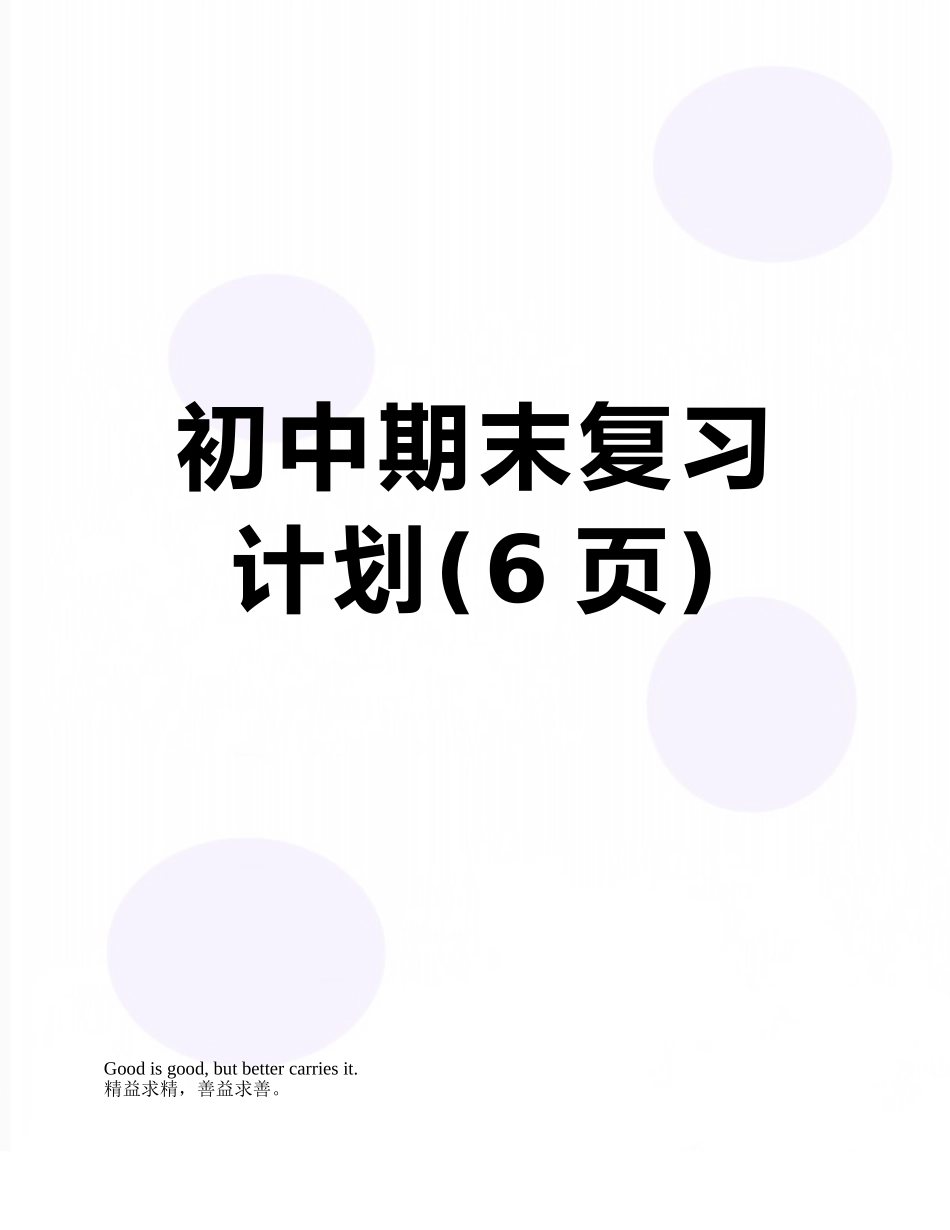 初中期末复习计划(6 页)

Good is good, but better carries it.
精益求精，善益求善。